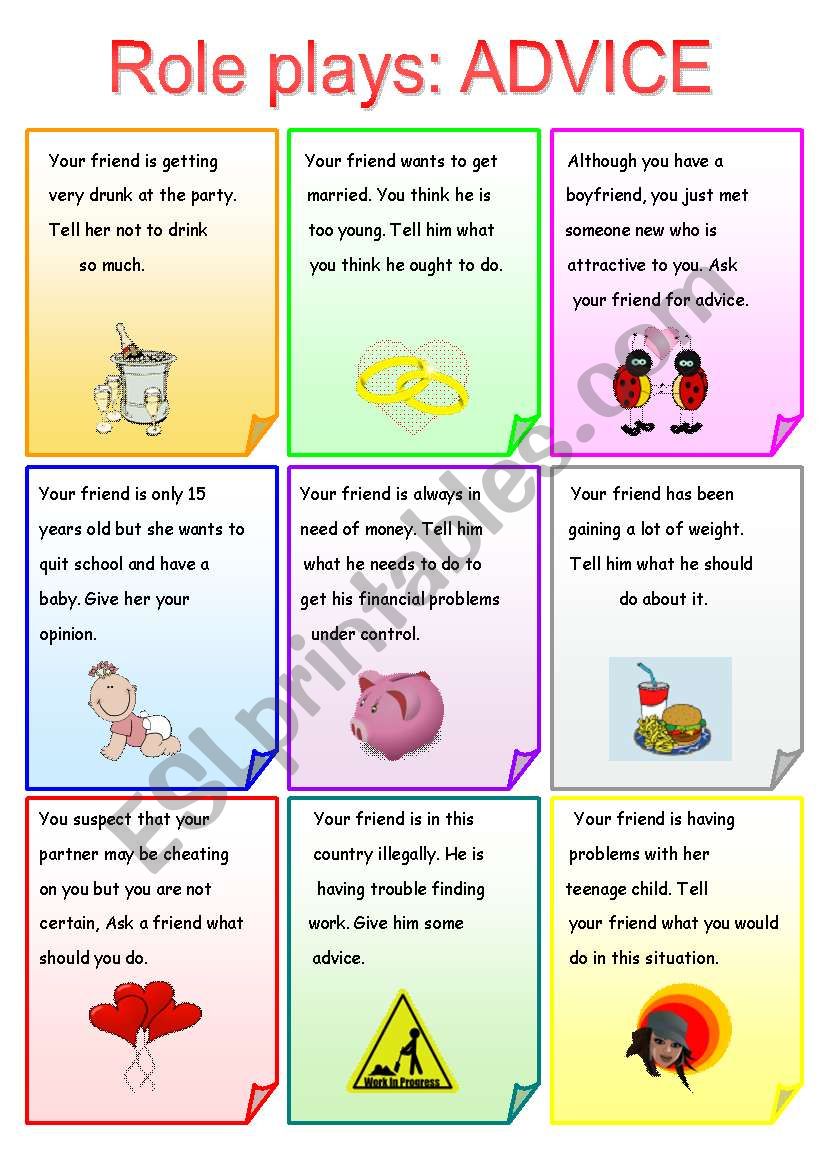 Role plays: ADVICE

Your friend is getting very drunk at the party. Tell her not to drink so much.

Your friend wants to get married. You think he is too young. Tell him what you think he ought to do.

Although you have a boyfriend, you just met someone new who is attractive to you. Ask your friend for advice.

Your friend is only 15 years old but she wants to quit school and have a baby. Give her your opinion.

Your friend is always in need of money. Tell him what he needs to do to get his financial problems under control.

Your friend has been gaining a lot of weight. Tell him what he should do about it.

You suspect that your partner may be cheating on you but you are not certain, Ask a friend what should you do.

Your friend is in this country illegally. He is having trouble finding work. Give him some advice.

Work in Progress

Your friend is having problems with her teenage child. Tell your friend what you would do in this situation.

ESLprintables.com